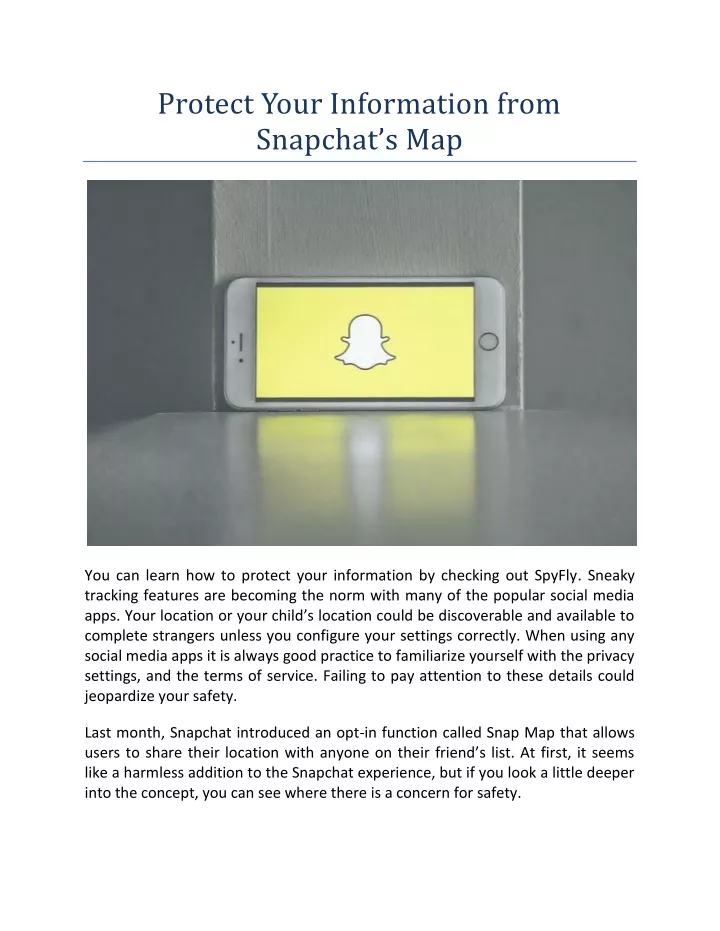 Protect Your Information from Snapchat's Map

You can learn how to protect your information by checking out SpyFly. Sneaky tracking features are becoming the norm with many of the popular social media apps. Your location or your child's location could be discoverable and available to complete strangers unless you configure your settings correctly. When using any social media apps it is always good practice to familiarize yourself with the privacy settings, and the terms of service. Failing to pay attention to these details could jeopardize your safety.

Last month, Snapchat introduced an opt-in function called Snap Map that allows users to share their location with anyone on their friend's list. At first, it seems like a harmless addition to the Snapchat experience, but if you look a little deeper into the concept, you can see where there is a concern for safety.